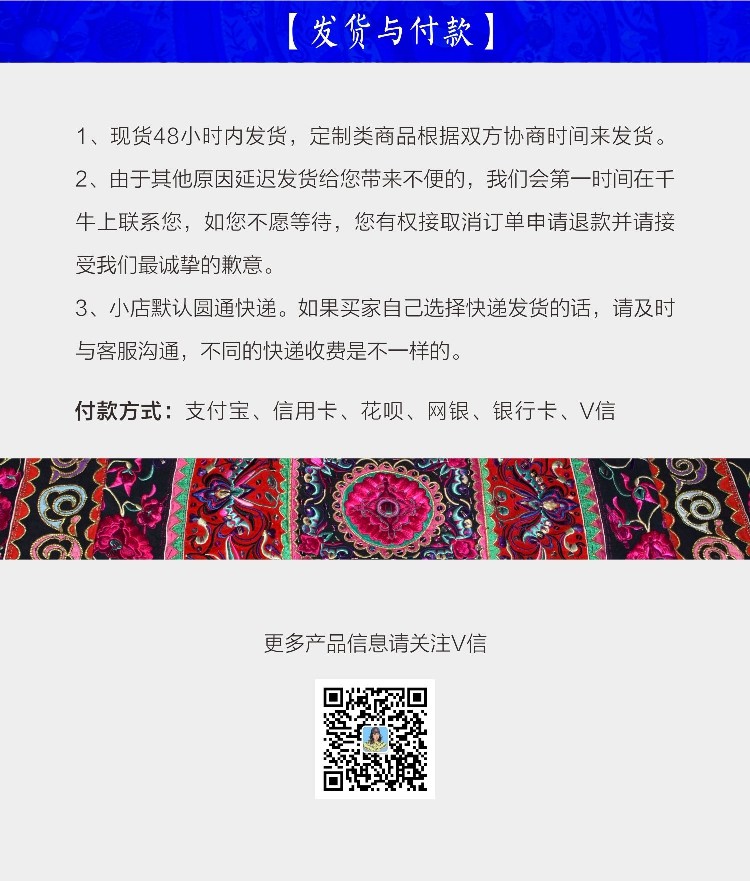 【发货与付款】

1、现货48小时内发货，定制类商品根据双方协商时间来发货。

2、由于其他原因延迟发货给您带来不便的，我们会第一时间在千牛上联系您，如您不愿等待，您有权接取消订单申请退款并请接受我们最诚挚的歉意。

3、小店默认圆通快递。如果买家自己选择快递发货的话，请及时与客服沟通，不同的快递收费是不一样的。

付款方式：支付宝、信用卡、花呗、网银、银行卡、V信

更多产品信息请关注V信